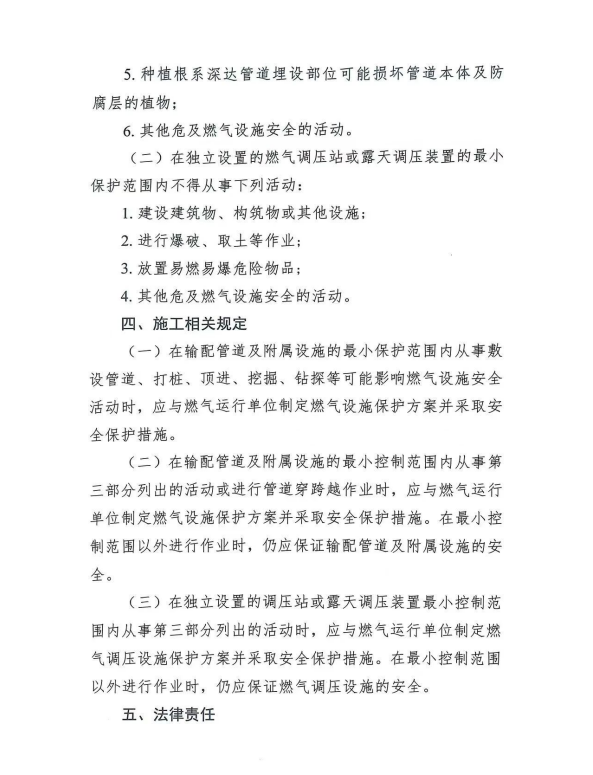 5. 种植根系深达管道埋设部位可能损坏管道本体及防腐层的植物；

6. 其他危及燃气设施安全的活动。

（二）在独立设置的燃气调压站或露天调压装置的最小保护范围内不得从事下列活动：

1. 建设建筑物、构筑物或其他设施；

2. 进行爆破、取土等作业；

3. 放置易燃易爆危险物品；

4. 其他危及燃气设施安全的活动。

四、施工相关规定

（一）在输配管道及附属设施的最小保护范围内从事敷设管道、打桩、顶进、挖掘、钻探等可能影响燃气设施安全活动时，应与燃气运行单位制定燃气设施保护方案并采取安全保护措施。

（二）在输配管道及附属设施的最小控制范围内从事第三部分列出的活动或进行管道穿跨越作业时，应与燃气运行单位制定燃气设施保护方案并采取安全保护措施。在最小控制范围以外进行作业时，仍应保证输配管道及附属设施的安全。

（三）在独立设置的调压站或露天调压装置最小控制范围内从事第三部分列出的活动时，应与燃气运行单位制定燃气调压设施保护方案并采取安全保护措施。在最小控制范围以外进行作业时，仍应保证燃气调压设施的安全。

五、法律责任